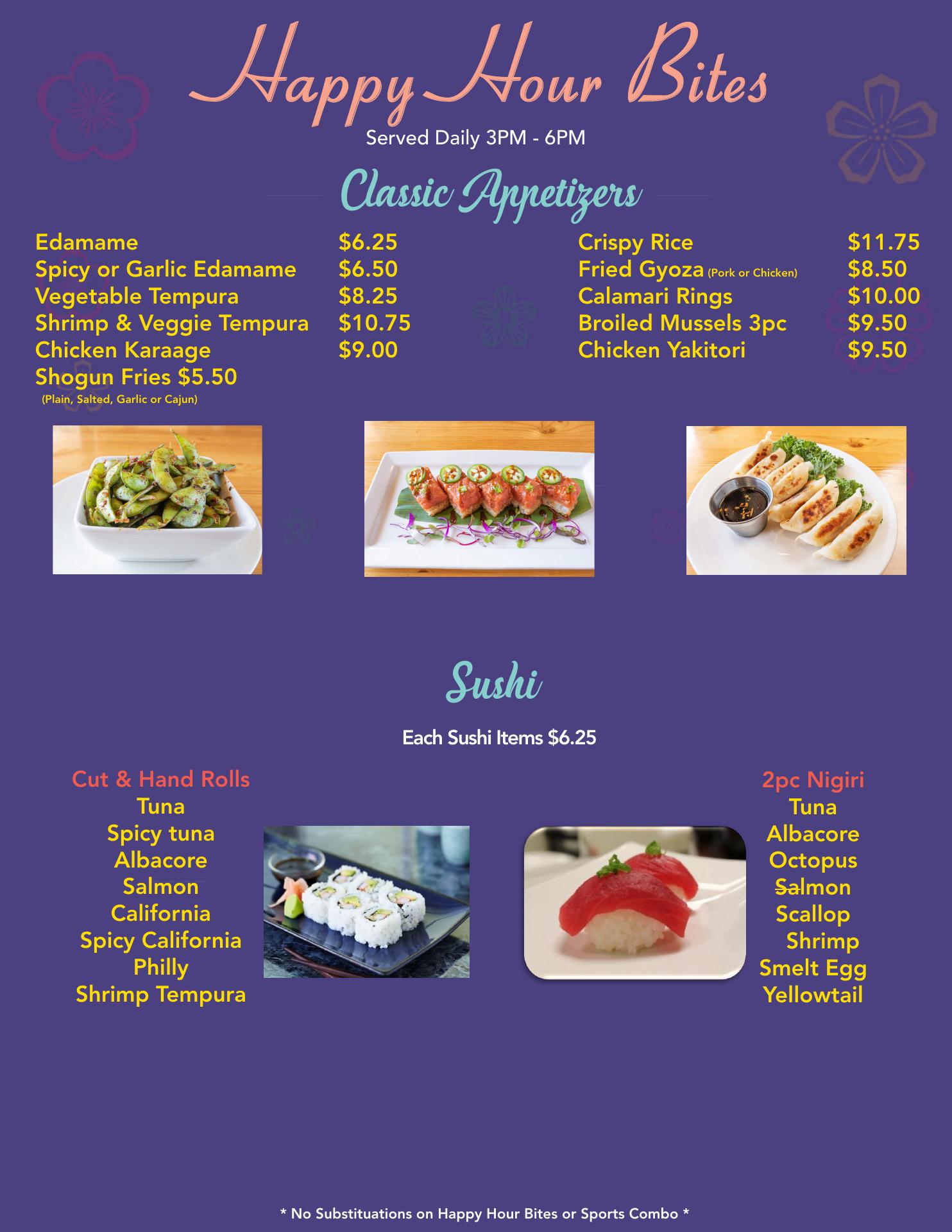 Happy Hour Bites

Served Daily 3PM - 6PM

Classic Appetizers

Edamame $6.25
Spicy or Garlic Edamame $6.50
Vegetable Tempura $8.25
Shrimp & Veggie Tempura $10.75
Chicken Karaage $9.00
Shogun Fries $5.50
(Plain, Salted, Garlic or Cajun)

Crispy Rice $11.75
Fried Gyoza (Pork or Chicken) $8.50
Calamari Rings $10.00
Broiled Mussels 3pc $9.50
Chicken Yakitori $9.50

Sushi

Each Sushi Items $6.25

Cut & Hand Rolls
Tuna
Spicy tuna
Albacore
Salmon
California
Spicy California
Philly
Shrimp Tempura

2pc Nigiri
Tuna
Albacore
Octopus
Salmon
Scallop
Shrimp
Smelt Egg
Yellowtail

* No Substituations on Happy Hour Bites or Sports Combo *